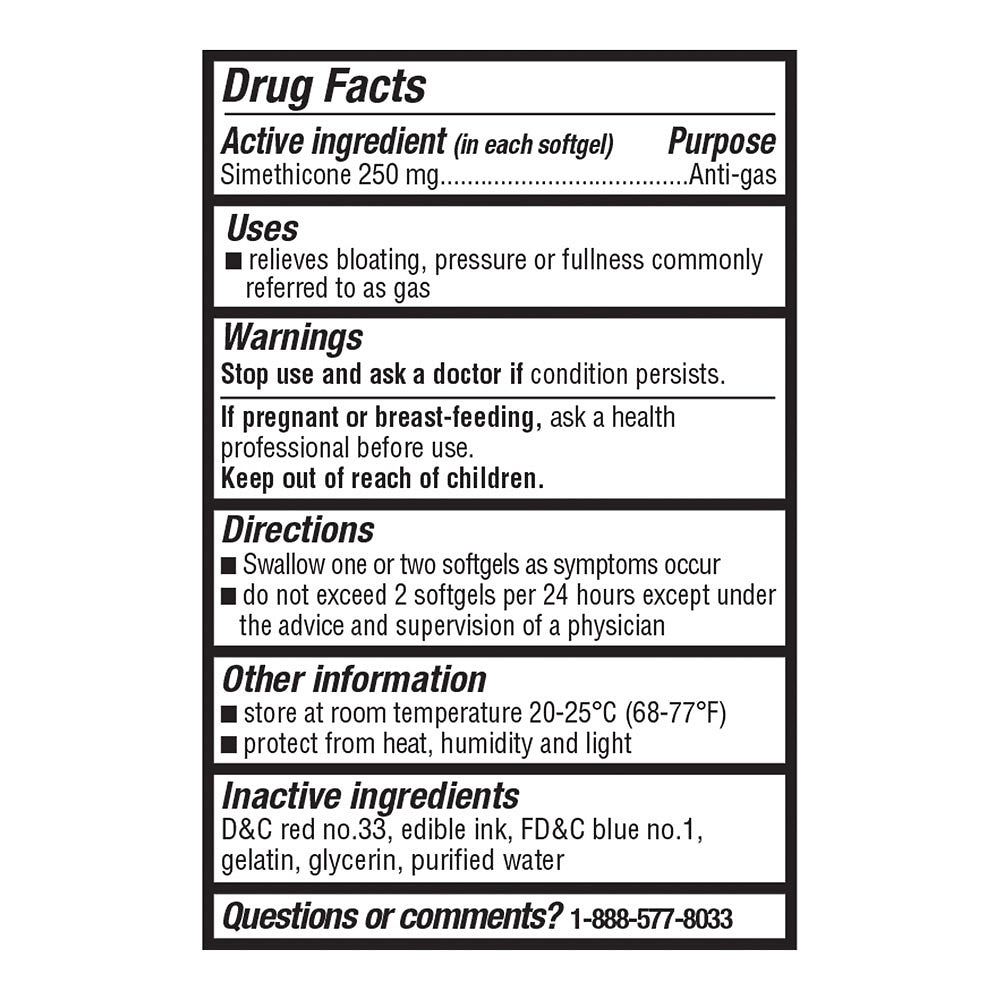 Drug Facts

Active ingredient (in each softgel) Purpose
Simethicone 250 mg....................................Anti-gas

Uses
■ relieves bloating, pressure or fullness commonly referred to as gas

Warnings
Stop use and ask a doctor if condition persists.

If pregnant or breast-feeding, ask a health professional before use.
Keep out of reach of children.

Directions
■ Swallow one or two softgels as symptoms occur
■ do not exceed 2 softgels per 24 hours except under the advice and supervision of a physician

Other information
■ store at room temperature 20-25°C (68-77°F)
■ protect from heat, humidity and light

Inactive ingredients
D&C red no.33, edible ink, FD&C blue no.1, gelatin, glycerin, purified water

Questions or comments? 1-888-577-8033